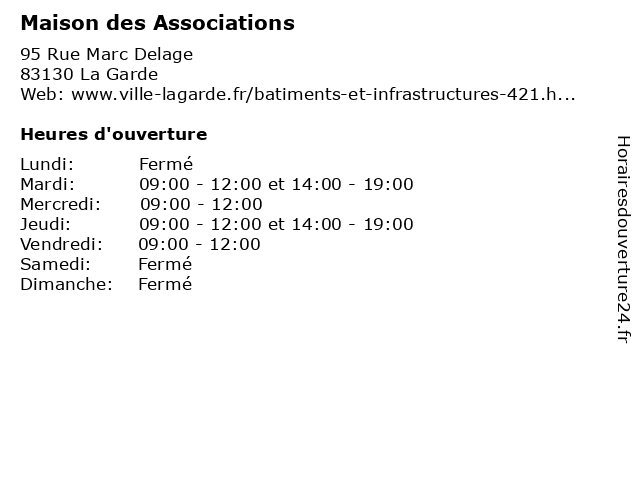 Maison des Associations

95 Rue Marc Delage
83130 La Garde
Web: www.ville-lagarde.fr/batiments-et-infrastructures-421.h...

Heures d'ouverture

| | |
|---|---|
| Lundi: | Fermé |
| Mardi: | 09:00 - 12:00 et 14:00 - 19:00 |
| Mercredi: | 09:00 - 12:00 |
| Jeudi: | 09:00 - 12:00 et 14:00 - 19:00 |
| Vendredi: | 09:00 - 12:00 |
| Samedi: | Fermé |
| Dimanche: | Fermé |

Horairesdouverture24.fr